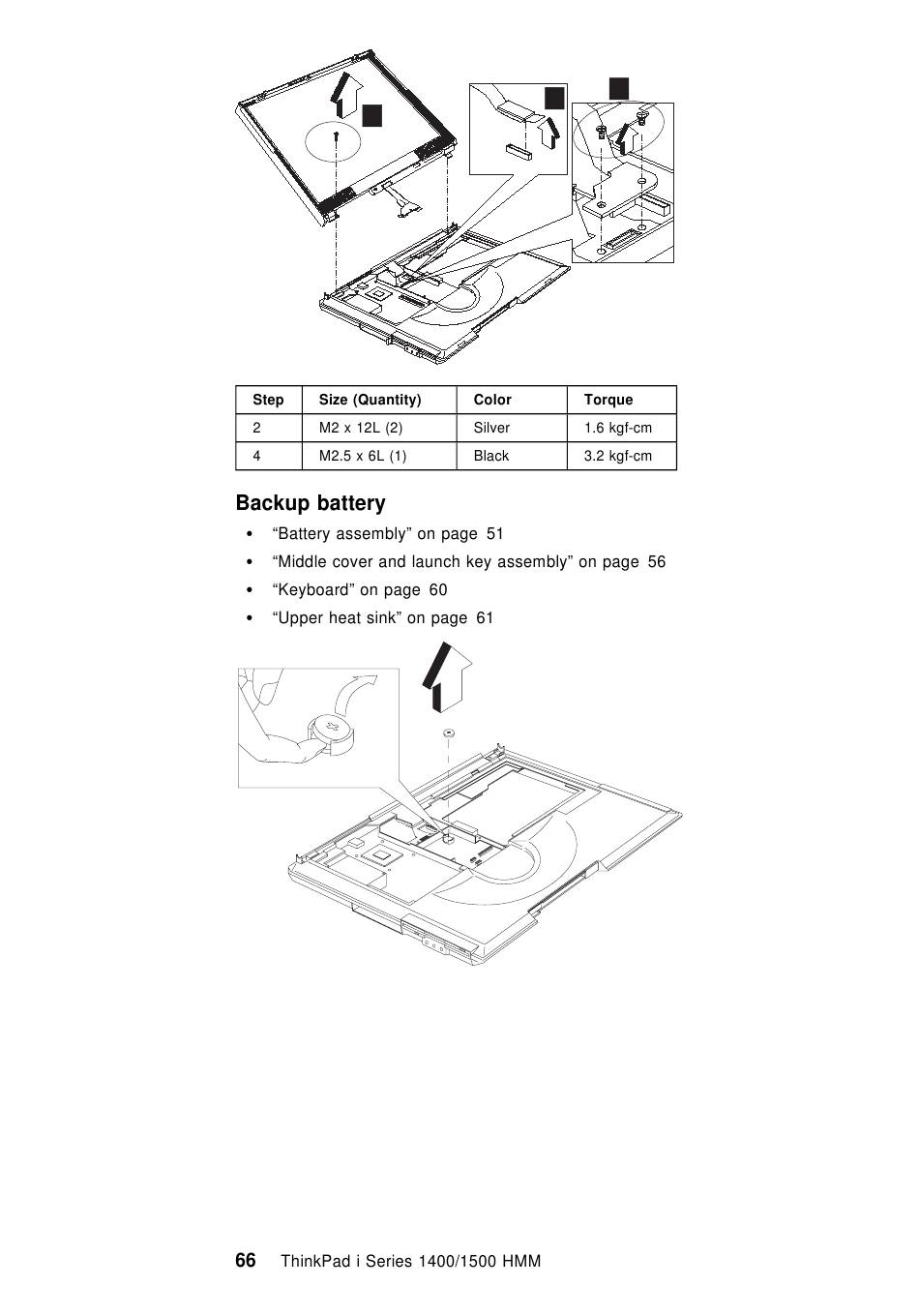 | Step | Size (Quantity) | Color | Torque |
|---|---|---|---|
| 2 | M2 x 12L (2) | Silver | 1.6 kgf-cm |
| 4 | M2.5 x 6L (1) | Black | 3.2 kgf-cm |

Backup battery

• “Battery assembly” on page 51
• “Middle cover and launch key assembly” on page 56
• “Keyboard” on page 60
• “Upper heat sink” on page 61

66 ThinkPad i Series 1400/1500 HMM